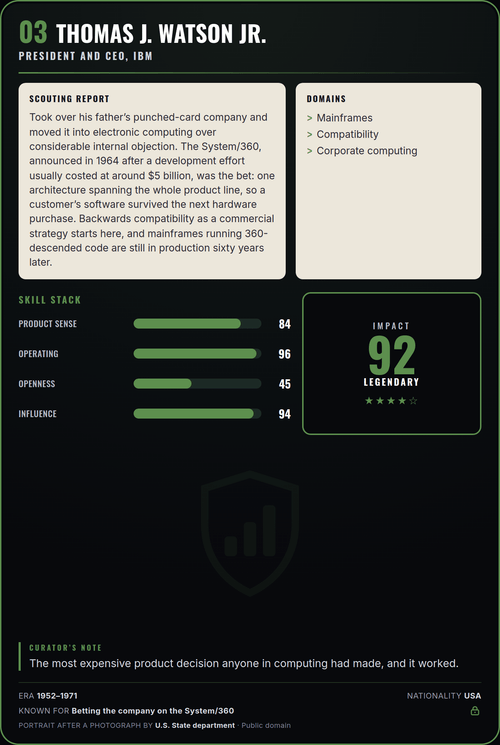 03 THOMAS J. WATSON JR.
PRESIDENT AND CEO, IBM

SCOUTING REPORT
Took over his father's punched-card company and moved it into electronic computing over considerable internal objection. The System/360, announced in 1964 after a development effort usually costed at around $5 billion, was the bet: one architecture spanning the whole product line, so a customer's software survived the next hardware purchase. Backwards compatibility as a commercial strategy starts here, and mainframes running 360-descended code are still in production sixty years later.

DOMAINS
> Mainframes
> Compatibility
> Corporate computing

SKILL STACK
PRODUCT SENSE 84
OPERATING 96
OPENNESS 45
INFLUENCE 94

IMPACT
92
LEGENDARY
★★★★☆

CURATOR'S NOTE
The most expensive product decision anyone in computing had made, and it worked.

ERA 1952–1971
NATIONALITY USA
KNOWN FOR Betting the company on the System/360
PORTRAIT AFTER A PHOTOGRAPH BY U.S. State department · Public domain